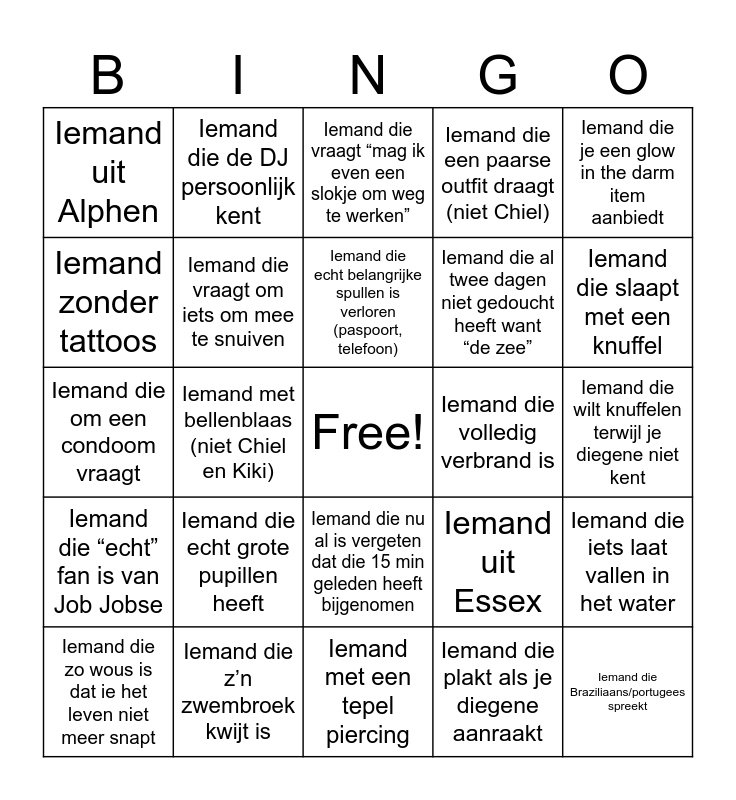 | B | I | N | G | O |
|---|---|---|---|---|
| Iemand uit Alphen | Iemand die de DJ persoonlijk kent | Iemand die vraagt “mag ik even een slokje om weg te werken” | Iemand die een paarse outfit draagt (niet Chiel) | Iemand die je een glow in the darm item aanbiedt |
| Iemand zonder tattoos | Iemand die vraagt om iets om mee te snuiven | Iemand die echt belangrijke spullen is verloren (paspoort, telefoon) | Iemand die al twee dagen niet gedoucht heeft want “de zee” | Iemand die slaapt met een knuffel |
| Iemand die om een condoom vraagt | Iemand met bellenblaas (niet Chiel en Kiki) | Free! | Iemand die volledig verbrand is | Iemand die wilt knuffelen terwijl je diegene niet kent |
| Iemand die “echt” fan is van Job Jobse | Iemand die echt grote pupillen heeft | Iemand die nu al is vergeten dat die 15 min geleden heeft bijgenomen | Iemand uit Essex | Iemand die iets laat vallen in het water |
| Iemand die zo wous is dat ie het leven niet meer snapt | Iemand die z’n zwembroek kwijt is | Iemand met een tepel piercing | Iemand die plakt als je diegene aanraakt | Iemand die Braziliaans/portugees spreekt |